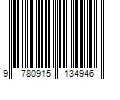 9 780915 134946